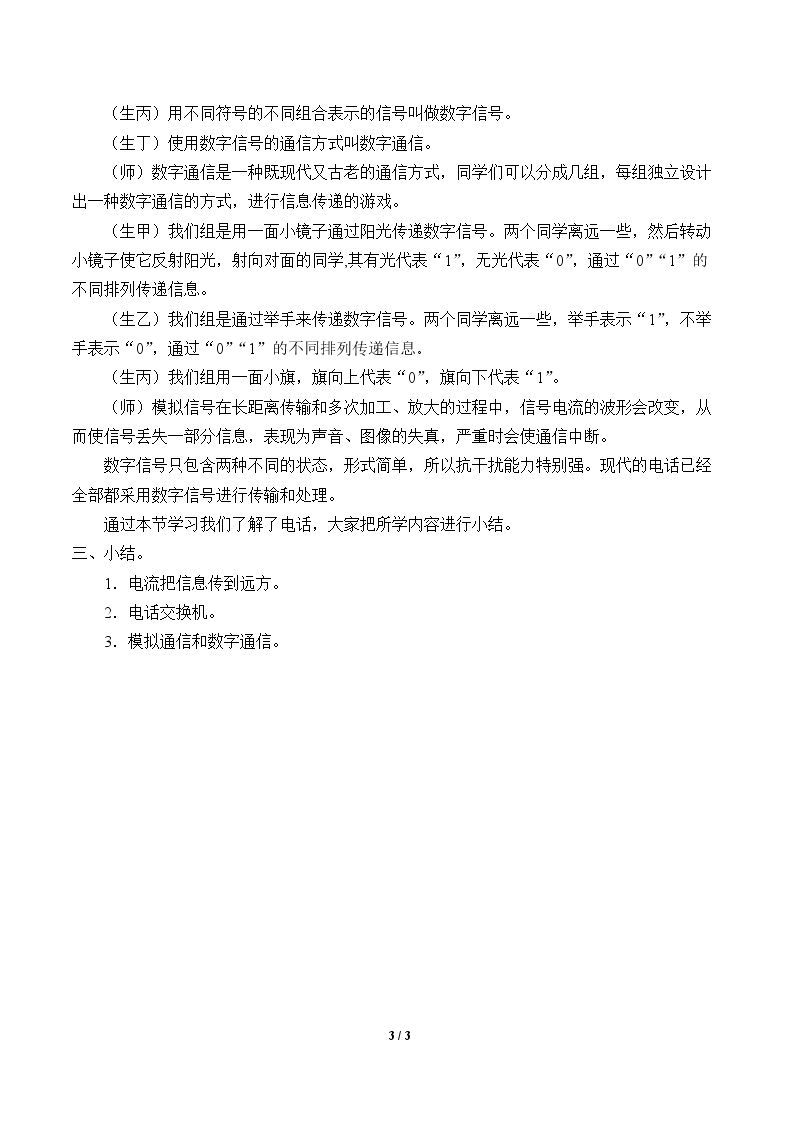 （生丙）用不同符号的不同组合表示的信号叫做数字信号。

（生丁）使用数字信号的通信方式叫数字通信。

（师）数字通信是一种既现代又古老的通信方式，同学们可以分成几组，每组独立设计出一种数字通信的方式，进行信息传递的游戏。

（生甲）我们组是用一面小镜子通过阳光传递数字信号。两个同学离远一些，然后转动小镜子使它反射阳光，射向对面的同学,其有光代表“1”，无光代表“0”，通过“0”“1”的不同排列传递信息。

（生乙）我们组是通过举手来传递数字信号。两个同学离远一些，举手表示“1”，不举手表示“0”，通过“0”“1”的不同排列传递信息。

（生丙）我们组用一面小旗，旗向上代表“0”，旗向下代表“1”。

（师）模拟信号在长距离传输和多次加工、放大的过程中，信号电流的波形会改变，从而使信号丢失一部分信息，表现为声音、图像的失真，严重时会使通信中断。

数字信号只包含两种不同的状态，形式简单，所以抗干扰能力特别强。现代的电话已经全部都采用数字信号进行传输和处理。

通过本节学习我们了解了电话，大家把所学内容进行小结。

三、小结。

1．电流把信息传到远方。

2．电话交换机。

3．模拟通信和数字通信。

3 / 3